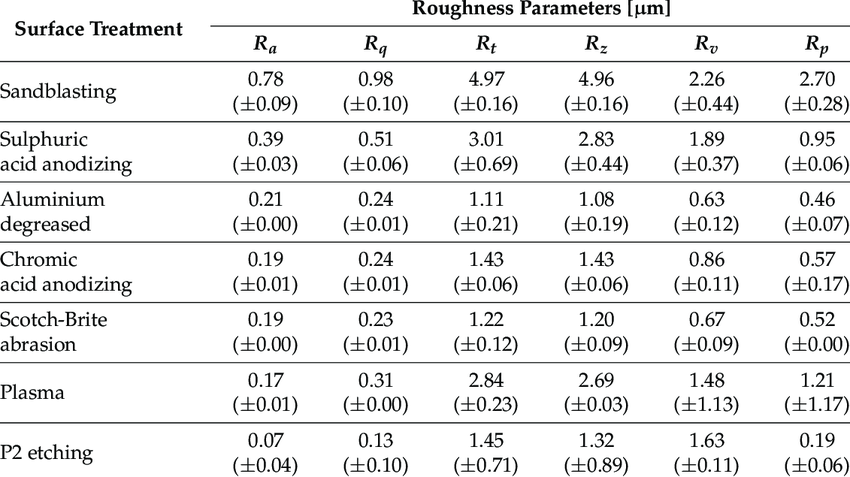 | Surface Treatment | Roughness Parameters [μm] | | | | | |
|---|---|---|---|---|---|---|
| | $R_a$ | $R_q$ | $R_t$ | $R_z$ | $R_v$ | $R_p$ |
| Sandblasting | 0.78 (±0.09) | 0.98 (±0.10) | 4.97 (±0.16) | 4.96 (±0.16) | 2.26 (±0.44) | 2.70 (±0.28) |
| Sulphuric acid anodizing | 0.39 (±0.03) | 0.51 (±0.06) | 3.01 (±0.69) | 2.83 (±0.44) | 1.89 (±0.37) | 0.95 (±0.06) |
| Aluminium degreased | 0.21 (±0.00) | 0.24 (±0.01) | 1.11 (±0.21) | 1.08 (±0.19) | 0.63 (±0.12) | 0.46 (±0.07) |
| Chromic acid anodizing | 0.19 (±0.01) | 0.24 (±0.01) | 1.43 (±0.06) | 1.43 (±0.06) | 0.86 (±0.11) | 0.57 (±0.17) |
| Scotch-Brite abrasion | 0.19 (±0.00) | 0.23 (±0.01) | 1.22 (±0.12) | 1.20 (±0.09) | 0.67 (±0.09) | 0.52 (±0.00) |
| Plasma | 0.17 (±0.01) | 0.31 (±0.00) | 2.84 (±0.23) | 2.69 (±0.03) | 1.48 (±1.13) | 1.21 (±1.17) |
| P2 etching | 0.07 (±0.04) | 0.13 (±0.10) | 1.45 (±0.71) | 1.32 (±0.89) | 1.63 (±0.11) | 0.19 (±0.06) |